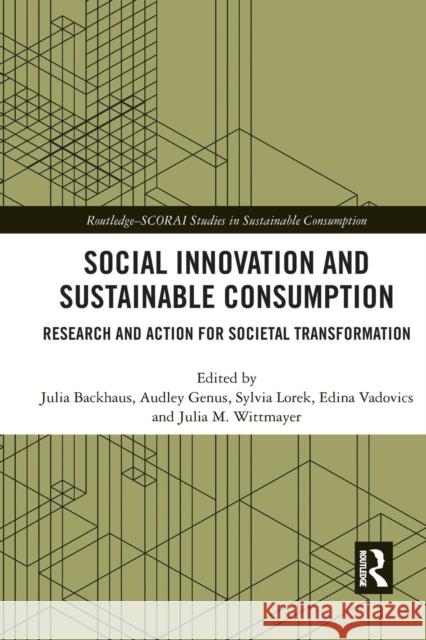 Routledge–SCORAI Studies in Sustainable Consumption

SOCIAL INNOVATION AND SUSTAINABLE CONSUMPTION

RESEARCH AND ACTION FOR SOCIETAL TRANSFORMATION

Edited by
Julia Backhaus, Audley Genus, Sylvia Lorek, Edina Vadovics and Julia M. Wittmayer

ROUTLEDGE